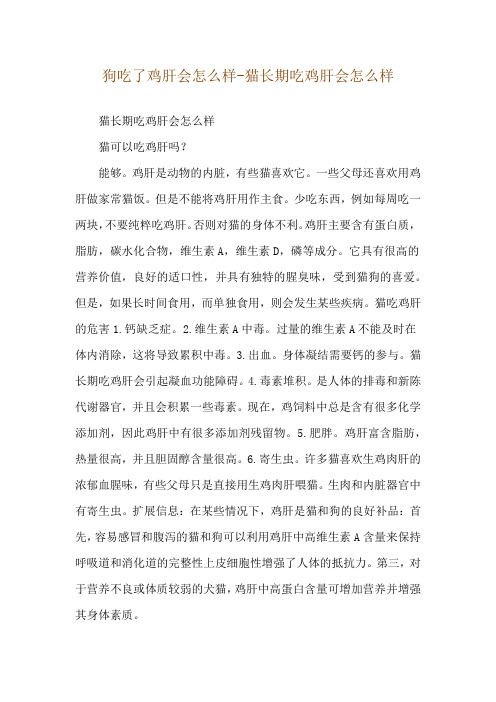 狗吃了鸡肝会怎么样-猫长期吃鸡肝会怎么样

猫长期吃鸡肝会怎么样

猫可以吃鸡肝吗？

能够。鸡肝是动物的内脏，有些猫喜欢它。一些父母还喜欢用鸡肝做家常猫饭。但是不能将鸡肝用作主食。少吃东西，例如每周吃一两块，不要纯粹吃鸡肝。否则对猫的身体不利。鸡肝主要含有蛋白质，脂肪，碳水化合物，维生素A，维生素D，磷等成分。它具有很高的营养价值，良好的适口性，并具有独特的腥臭味，受到猫狗的喜爱。但是，如果长时间食用，而单独食用，则会发生某些疾病。猫吃鸡肝的危害1.钙缺乏症。2.维生素A中毒。过量的维生素A不能及时在体内消除，这将导致累积中毒。3.出血。身体凝结需要钙的参与。猫长期吃鸡肝会引起凝血功能障碍。4.毒素堆积。是人体的排毒和新陈代谢器官，并且会积累一些毒素。现在，鸡饲料中总是含有很多化学添加剂，因此鸡肝中有很多添加剂残留物。5.肥胖。鸡肝富含脂肪，热量很高，并且胆固醇含量很高。6.寄生虫。许多猫喜欢生鸡肉肝的浓郁血腥味，有些父母只是直接用生鸡肉肝喂猫。生肉和内脏器官中有寄生虫。扩展信息：在某些情况下，鸡肝是猫和狗的良好补品：首先，容易感冒和腹泻的猫和狗可以利用鸡肝中高维生素A含量来保持呼吸道和消化道的完整性上皮细胞性增强了人体的抵抗力。第三，对于营养不良或体质较弱的犬猫，鸡肝中高蛋白含量可增加营养并增强其身体素质。